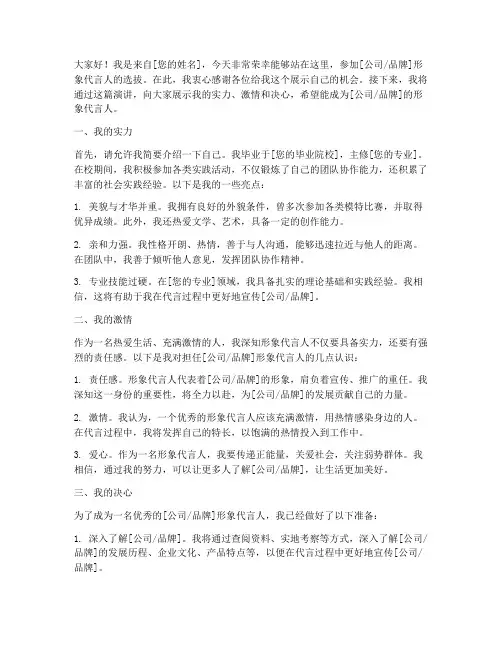 大家好！我是来自[您的姓名]，今天非常荣幸能够站在这里，参加[公司/品牌]形象代言人的选拔。在此，我衷心感谢各位给我这个展示自己的机会。接下来，我将通过这篇演讲，向大家展示我的实力、激情和决心，希望能成为[公司/品牌]的形象代言人。

一、我的实力

首先，请允许我简要介绍一下自己。我毕业于[您的毕业院校]，主修[您的专业]。在校期间，我积极参加各类实践活动，不仅锻炼了自己的团队协作能力，还积累了丰富的社会实践经验。以下是我的一些亮点：

1. 美貌与才华并重。我拥有良好的外貌条件，曾多次参加各类模特比赛，并取得优异成绩。此外，我还热爱文学、艺术，具备一定的创作能力。

2. 亲和力强。我性格开朗、热情，善于与人沟通，能够迅速拉近与他人的距离。在团队中，我善于倾听他人意见，发挥团队协作精神。

3. 专业技能过硬。在[您的专业]领域，我具备扎实的理论基础和实践经验。我相信，这将有助于我在代言过程中更好地宣传[公司/品牌]。

二、我的激情

作为一名热爱生活、充满激情的人，我深知形象代言人不仅要具备实力，还要有强烈的责任感。以下是我对担任[公司/品牌]形象代言人的几点认识：

1. 责任感。形象代言人代表着[公司/品牌]的形象，肩负着宣传、推广的重任。我深知这一身份的重要性，将全力以赴，为[公司/品牌]的发展贡献自己的力量。

2. 激情。我认为，一个优秀的形象代言人应该充满激情，用热情感染身边的人。在代言过程中，我将发挥自己的特长，以饱满的热情投入到工作中。

3. 爱心。作为一名形象代言人，我要传递正能量，关爱社会，关注弱势群体。我相信，通过我的努力，可以让更多人了解[公司/品牌]，让生活更加美好。

三、我的决心

为了成为一名优秀的[公司/品牌]形象代言人，我已经做好了以下准备：

1. 深入了解[公司/品牌]。我将通过查阅资料、实地考察等方式，深入了解[公司/品牌]的发展历程、企业文化、产品特点等，以便在代言过程中更好地宣传[公司/品牌]。